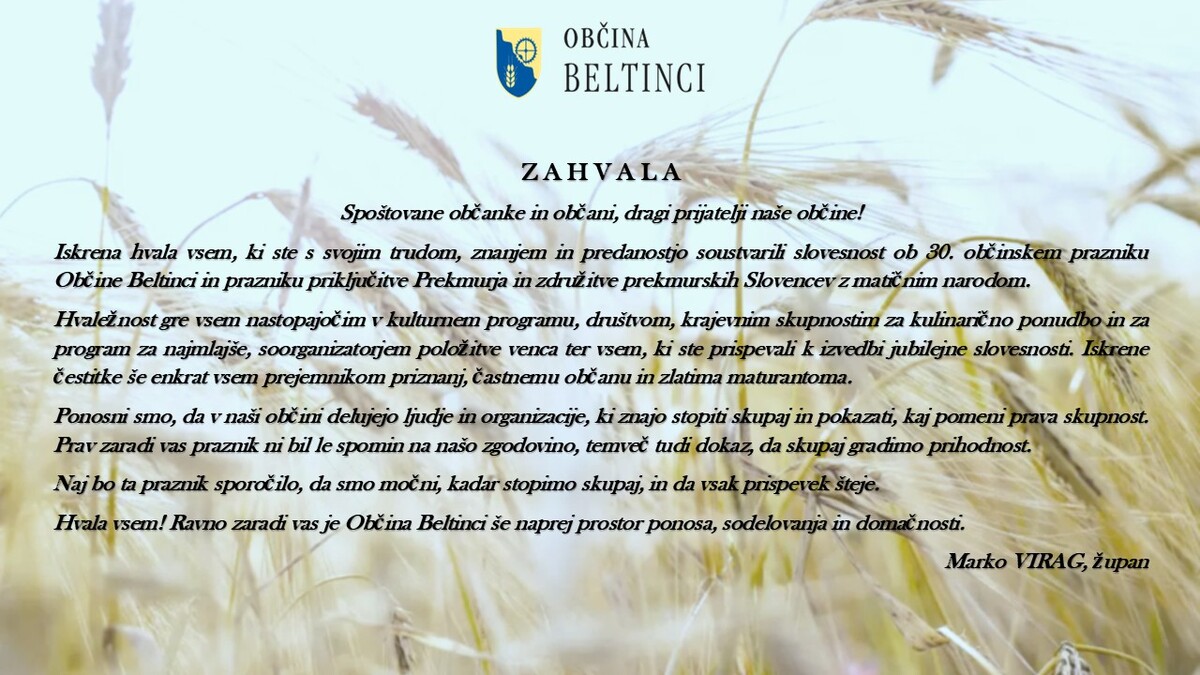 OBČINA
BELTINCI

ZAHVALA

Spoštovane občanke in občani, dragi prijatelji naše občine!

Iskrena hvala vsem, ki ste s svojim trudom, znanjem in predanostjo soustvarili slovesnost ob 30. občinskem prazniku Občine Beltinci in prazniku priključitve Prekmurja in združitve prekmurskih Slovencev z matičnim narodom.

Hvaležnost gre vsem nastopajočim v kulturnem programu, društvom, krajevnim skupnostim za kulinarično ponudbo in za program za najmlajše, soorganizatorjem položitve venca ter vsem, ki ste prispevali k izvedbi jubilejne slovesnosti. Iskrene čestitke še enkrat vsem prejemnikom priznanj, častnemu občanu in zlatima maturantoma.

Ponosni smo, da v naši občini delujejo ljudje in organizacije, ki znajo stopiti skupaj in pokazati, kaj pomeni prava skupnost. Prav zaradi vas praznik ni bil le spomin na našo zgodovino, temveč tudi dokaz, da skupaj gradimo prihodnost.

Naj bo ta praznik sporočilo, da smo močni, kadar stopimo skupaj, in da vsak prispevek šteje.

Hvala vsem! Ravno zaradi vas je Občina Beltinci še naprej prostor ponosa, sodelovanja in domačnosti.

Marko VIRAG, župan